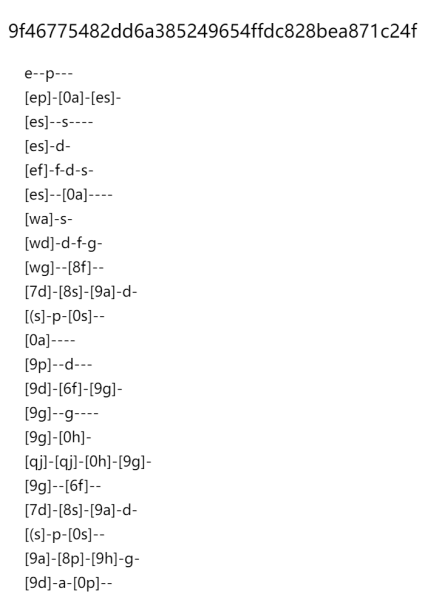 9f46775482dd6a385249654ffdc828bea871c24f

e--p---
[ep]-[0a]-[es]-
[es]--s----
[es]-d-
[ef]-f-d-s-
[es]--[0a]----
[wa]-s-
[wd]-d-f-g-
[wg]--[8f]--
[7d]-[8s]-[9a]-d-
[(s]-p-[0s]--
[0a]----
[9p]--d---
[9d]-[6f]-[9g]-
[9g]--g----
[9g]-[0h]-
[qj]-[qj]-[0h]-[9g]-
[9g]--[6f]--
[7d]-[8s]-[9a]-d-
[(s]-p-[0s]--
[9a]-[8p]-[9h]-g-
[9d]-a-[0p]--